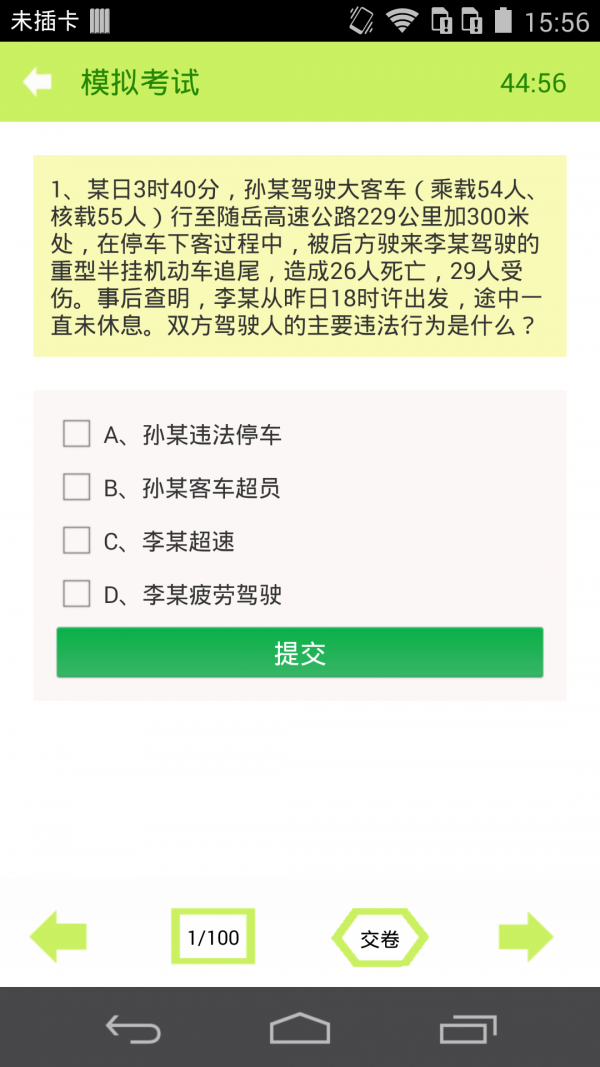 未插卡 15:56

模拟考试 44:56

1、某日3时40分，孙某驾驶大客车（乘载54人、核载55人）行至随岳高速公路229公里加300米处，在停车下客过程中，被后方驶来李某驾驶的重型半挂机动车追尾，造成26人死亡，29人受伤。事后查明，李某从昨日18时许出发，途中一直未休息。双方驾驶人的主要违法行为是什么？

A、孙某违法停车

B、孙某客车超员

C、李某超速

D、李某疲劳驾驶

提交

1/100

交卷